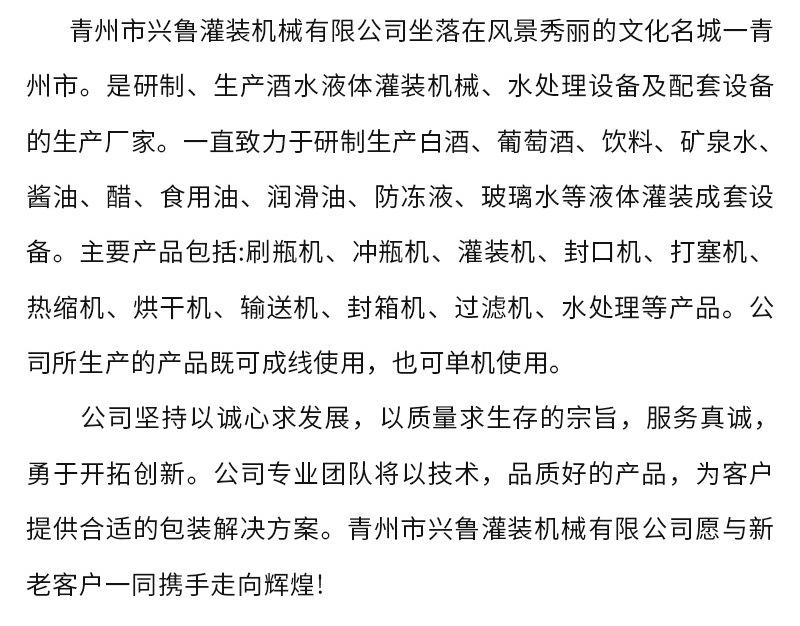 青州市兴鲁灌装机械有限公司坐落在风景秀丽的文化名城一青州市。是研制、生产酒水液体灌装机械、水处理设备及配套设备的生产厂家。一直致力于研制生产白酒、葡萄酒、饮料、矿泉水、酱油、醋、食用油、润滑油、防冻液、玻璃水等液体灌装成套设备。主要产品包括:刷瓶机、冲瓶机、灌装机、封口机、打塞机、热缩机、烘干机、输送机、封箱机、过滤机、水处理等产品。公司所生产的产品既可成线使用，也可单机使用。

公司坚持以诚心求发展，以质量求生存的宗旨，服务真诚，勇于开拓创新。公司专业团队将以技术，品质好的产品，为客户提供合适的包装解决方案。青州市兴鲁灌装机械有限公司愿与新老客户一同携手走向辉煌!